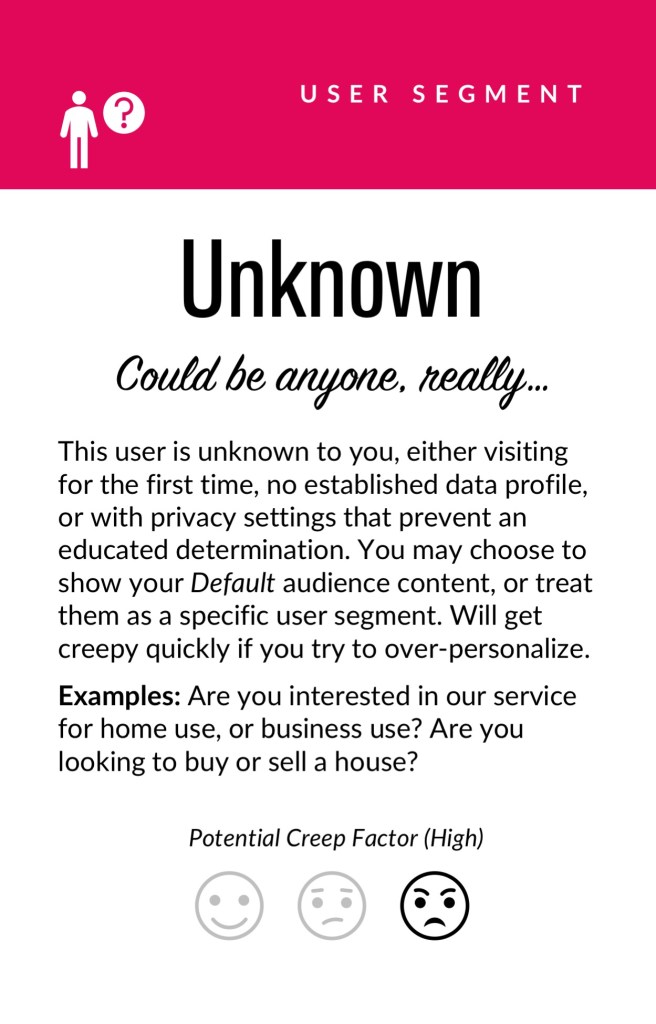 USER SEGMENT

Unknown

Could be anyone, really...

This user is unknown to you, either visiting for the first time, no established data profile, or with privacy settings that prevent an educated determination. You may choose to show your Default audience content, or treat them as a specific user segment. Will get creepy quickly if you try to over-personalize.

Examples: Are you interested in our service for home use, or business use? Are you looking to buy or sell a house?

Potential Creep Factor (High)